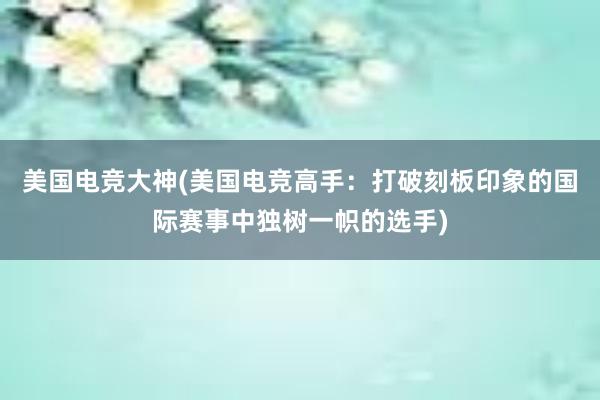 美国电竞大神(美国电竞高手：打破刻板印象的国际赛事中独树一帜的选手)